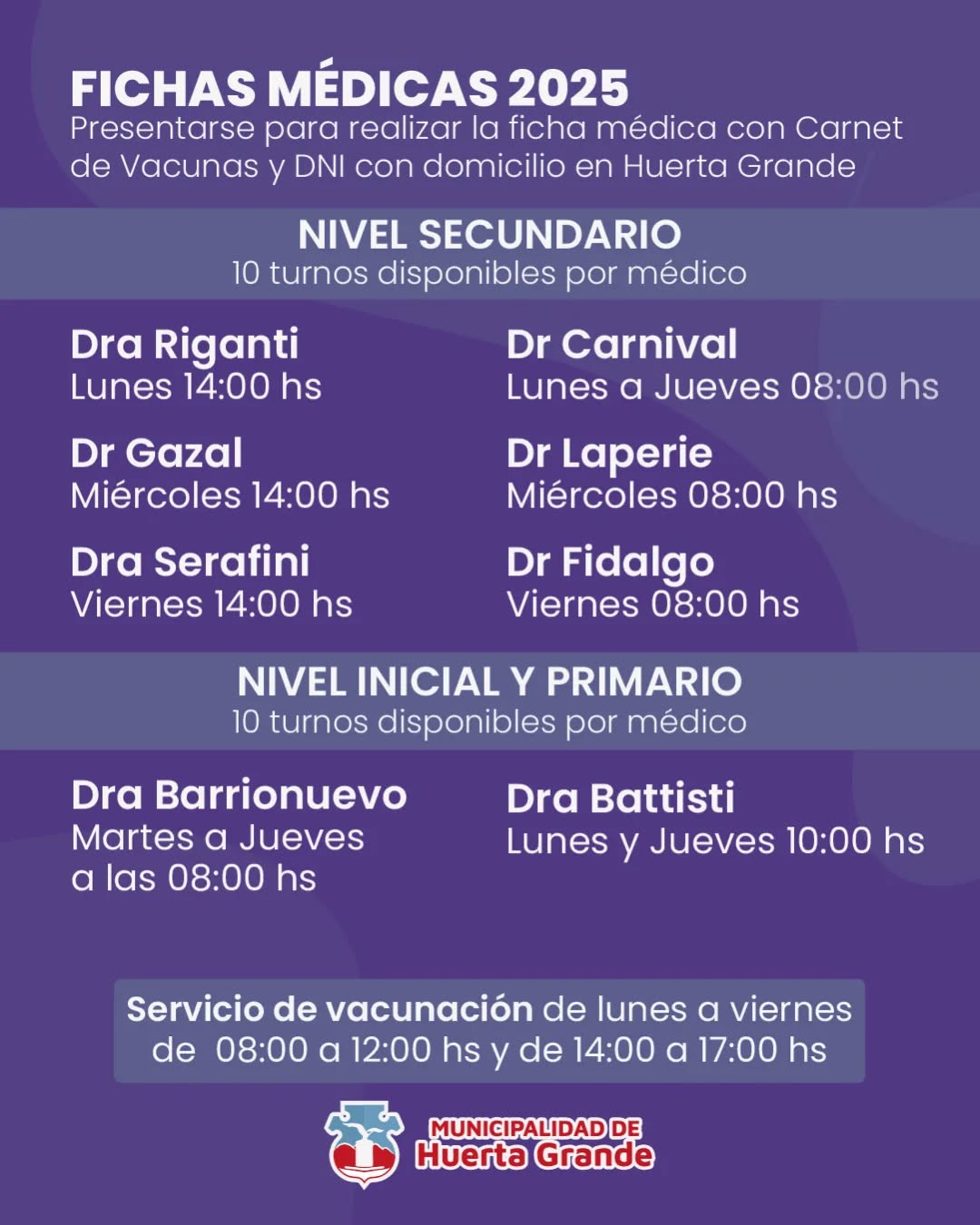 FICHAS MÉDICAS 2025
Presentarse para realizar la ficha médica con Carnet de Vacunas y DNI con domicilio en Huerta Grande

NIVEL SECUNDARIO
10 turnos disponibles por médico

Dra Riganti
Lunes 14:00 hs

Dr Gazal
Miércoles 14:00 hs

Dra Serafini
Viernes 14:00 hs

Dr Carnival
Lunes a Jueves 08:00 hs

Dr Laperie
Miércoles 08:00 hs

Dr Fidalgo
Viernes 08:00 hs

NIVEL INICIAL Y PRIMARIO
10 turnos disponibles por médico

Dra Barrionuevo
Martes a Jueves a las 08:00 hs

Dra Battisti
Lunes y Jueves 10:00 hs

Servicio de vacunación de lunes a viernes de 08:00 a 12:00 hs y de 14:00 a 17:00 hs

MUNICIPALIDAD DE
Huerta Grande